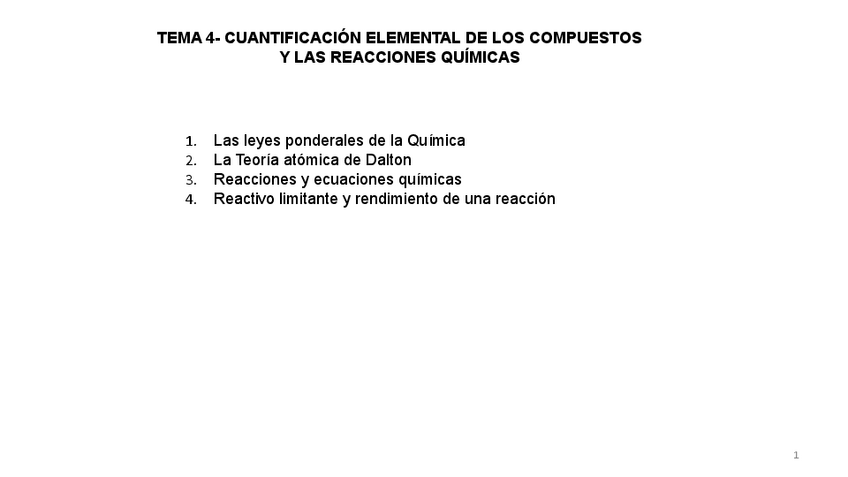 TEMA 4- CUANTIFICACIÓN ELEMENTAL DE LOS COMPUESTOS Y LAS REACCIONES QUÍMICAS

1. Las leyes ponderales de la Química
2. La Teoría atómica de Dalton
3. Reacciones y ecuaciones químicas
4. Reactivo limitante y rendimiento de una reacción

1